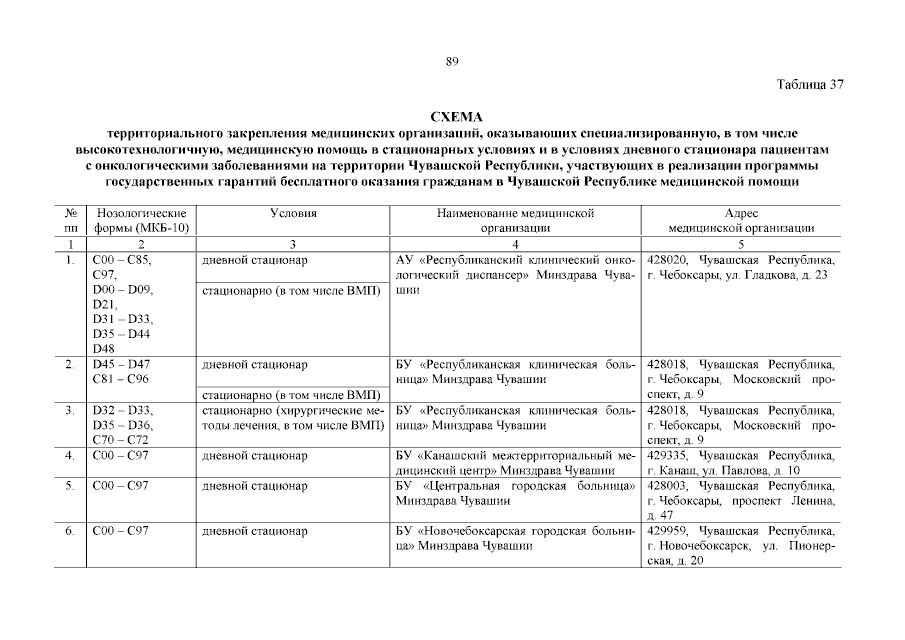 89

Таблица 37

СХЕМА
территориального закрепления медицинских организаций, оказывающих специализированную, в том числе высокотехнологичную, медицинскую помощь в стационарных условиях и в условиях дневного стационара пациентам с онкологическими заболеваниями на территории Чувашской Республики, участвующих в реализации программы государственных гарантий бесплатного оказания гражданам в Чувашской Республике медицинской помощи

| № пп | Нозологические формы (МКБ-10) | Условия | Наименование медицинской организации | Адрес медицинской организации |
|---|---|---|---|---|
| 1 | 2 | 3 | 4 | 5 |
| 1. | C00 – C85, C97, D00 – D09, D21, D31 – D33, D35 – D44 D48 | дневной стационар | АУ «Республиканский клинический онкологический диспансер» Минздрава Чувашии | 428020, Чувашская Республика, г. Чебоксары, ул. Гладкова, д. 23 |
| | | стационарно (в том числе ВМП) | | |
| 2. | D45 – D47 C81 – C96 | дневной стационар | БУ «Республиканская клиническая больница» Минздрава Чувашии | 428018, Чувашская Республика, г. Чебоксары, Московский проспект, д. 9 |
| | | стационарно (в том числе ВМП) | | |
| 3. | D32 – D33, D35 – D36, C70 – C72 | стационарно (хирургические методы лечения, в том числе ВМП) | БУ «Республиканская клиническая больница» Минздрава Чувашии | 428018, Чувашская Республика, г. Чебоксары, Московский проспект, д. 9 |
| 4. | C00 – C97 | дневной стационар | БУ «Канашский межтерриториальный медицинский центр» Минздрава Чувашии | 429335, Чувашская Республика, г. Канаш, ул. Павлова, д. 10 |
| 5. | C00 – C97 | дневной стационар | БУ «Центральная городская больница» Минздрава Чувашии | 428003, Чувашская Республика, г. Чебоксары, проспект Ленина, д. 47 |
| 6. | C00 – C97 | дневной стационар | БУ «Новочебоксарская городская больница» Минздрава Чувашии | 429959, Чувашская Республика, г. Новочебоксарск, ул. Пионерская, д. 20 |